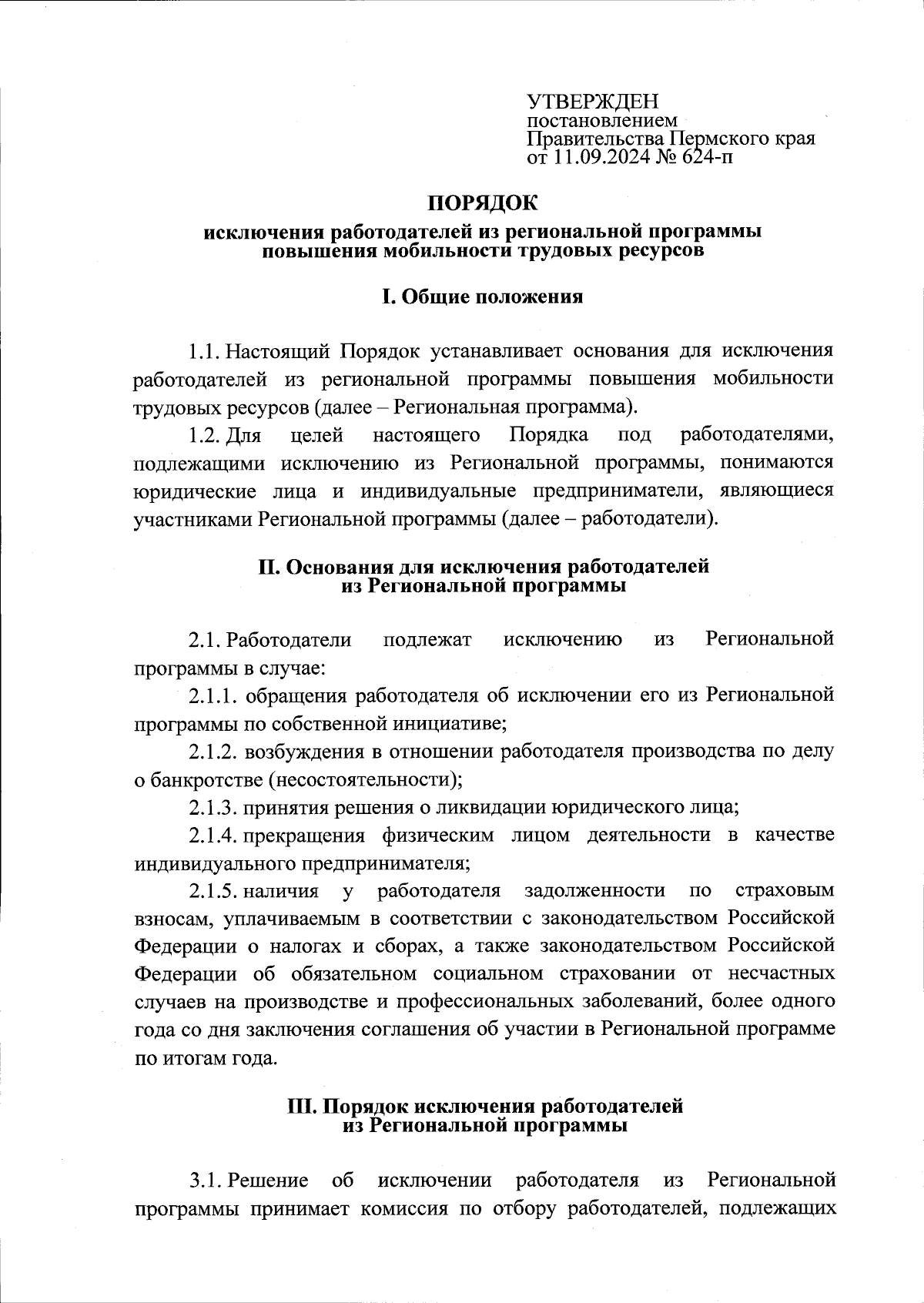 УТВЕРЖДЕН
постановлением
Правительства Пермского края
от 11.09.2024 № 624-п

ПОРЯДОК
исключения работодателей из региональной программы повышения мобильности трудовых ресурсов

I. Общие положения

1.1. Настоящий Порядок устанавливает основания для исключения работодателей из региональной программы повышения мобильности трудовых ресурсов (далее – Региональная программа).

1.2. Для целей настоящего Порядка под работодателями, подлежащими исключению из Региональной программы, понимаются юридические лица и индивидуальные предприниматели, являющиеся участниками Региональной программы (далее – работодатели).

II. Основания для исключения работодателей из Региональной программы

2.1. Работодатели подлежат исключению из Региональной программы в случае:

2.1.1. обращения работодателя об исключении его из Региональной программы по собственной инициативе;

2.1.2. возбуждения в отношении работодателя производства по делу о банкротстве (несостоятельности);

2.1.3. принятия решения о ликвидации юридического лица;

2.1.4. прекращения физическим лицом деятельности в качестве индивидуального предпринимателя;

2.1.5. наличия у работодателя задолженности по страховым взносам, уплачиваемым в соответствии с законодательством Российской Федерации о налогах и сборах, а также законодательством Российской Федерации об обязательном социальном страховании от несчастных случаев на производстве и профессиональных заболеваний, более одного года со дня заключения соглашения об участии в Региональной программе по итогам года.

III. Порядок исключения работодателей из Региональной программы

3.1. Решение об исключении работодателя из Региональной программы принимает комиссия по отбору работодателей, подлежащих